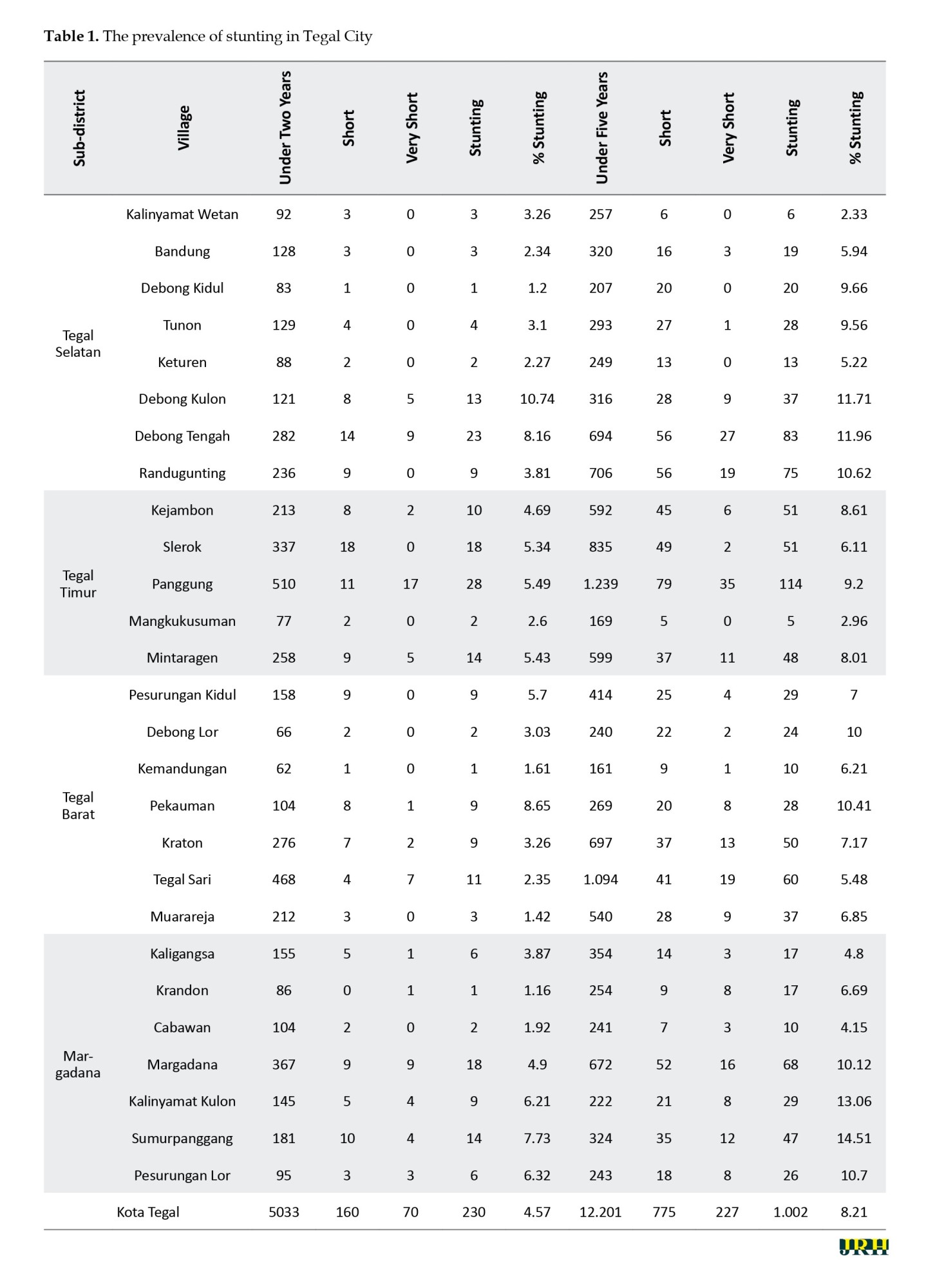 **Table 1.** The prevalence of stunting in Tegal City

| Sub-district | Village | Under Two Years | Short | Very Short | Stunting | % Stunting | Under Five Years | Short | Very Short | Stunting | % Stunting |
|---|---|---|---|---|---|---|---|---|---|---|---|
| Tegal Selatan | Kalinyamat Wetan | 92 | 3 | 0 | 3 | 3.26 | 257 | 6 | 0 | 6 | 2.33 |
| | Bandung | 128 | 3 | 0 | 3 | 2.34 | 320 | 16 | 3 | 19 | 5.94 |
| | Debong Kidul | 83 | 1 | 0 | 1 | 1.2 | 207 | 20 | 0 | 20 | 9.66 |
| | Tunon | 129 | 4 | 0 | 4 | 3.1 | 293 | 27 | 1 | 28 | 9.56 |
| | Keturen | 88 | 2 | 0 | 2 | 2.27 | 249 | 13 | 0 | 13 | 5.22 |
| | Debong Kulon | 121 | 8 | 5 | 13 | 10.74 | 316 | 28 | 9 | 37 | 11.71 |
| | Debong Tengah | 282 | 14 | 9 | 23 | 8.16 | 694 | 56 | 27 | 83 | 11.96 |
| | Randugunting | 236 | 9 | 0 | 9 | 3.81 | 706 | 56 | 19 | 75 | 10.62 |
| Tegal Timur | Kejambon | 213 | 8 | 2 | 10 | 4.69 | 592 | 45 | 6 | 51 | 8.61 |
| | Slerok | 337 | 18 | 0 | 18 | 5.34 | 835 | 49 | 2 | 51 | 6.11 |
| | Panggung | 510 | 11 | 17 | 28 | 5.49 | 1.239 | 79 | 35 | 114 | 9.2 |
| | Mangkukusuman | 77 | 2 | 0 | 2 | 2.6 | 169 | 5 | 0 | 5 | 2.96 |
| | Mintaragen | 258 | 9 | 5 | 14 | 5.43 | 599 | 37 | 11 | 48 | 8.01 |
| Tegal Barat | Pesurungan Kidul | 158 | 9 | 0 | 9 | 5.7 | 414 | 25 | 4 | 29 | 7 |
| | Debong Lor | 66 | 2 | 0 | 2 | 3.03 | 240 | 22 | 2 | 24 | 10 |
| | Kemandungan | 62 | 1 | 0 | 1 | 1.61 | 161 | 9 | 1 | 10 | 6.21 |
| | Pekauman | 104 | 8 | 1 | 9 | 8.65 | 269 | 20 | 8 | 28 | 10.41 |
| | Kraton | 276 | 7 | 2 | 9 | 3.26 | 697 | 37 | 13 | 50 | 7.17 |
| | Tegal Sari | 468 | 4 | 7 | 11 | 2.35 | 1.094 | 41 | 19 | 60 | 5.48 |
| | Muarareja | 212 | 3 | 0 | 3 | 1.42 | 540 | 28 | 9 | 37 | 6.85 |
| Margadana | Kaligangsa | 155 | 5 | 1 | 6 | 3.87 | 354 | 14 | 3 | 17 | 4.8 |
| | Krandon | 86 | 0 | 1 | 1 | 1.16 | 254 | 9 | 8 | 17 | 6.69 |
| | Cabawan | 104 | 2 | 0 | 2 | 1.92 | 241 | 7 | 3 | 10 | 4.15 |
| | Margadana | 367 | 9 | 9 | 18 | 4.9 | 672 | 52 | 16 | 68 | 10.12 |
| | Kalinyamat Kulon | 145 | 5 | 4 | 9 | 6.21 | 222 | 21 | 8 | 29 | 13.06 |
| | Sumurpanggang | 181 | 10 | 4 | 14 | 7.73 | 324 | 35 | 12 | 47 | 14.51 |
| | Pesurungan Lor | 95 | 3 | 3 | 6 | 6.32 | 243 | 18 | 8 | 26 | 10.7 |
| Kota Tegal | | 5033 | 160 | 70 | 230 | 4.57 | 12.201 | 775 | 227 | 1.002 | 8.21 |

JRH